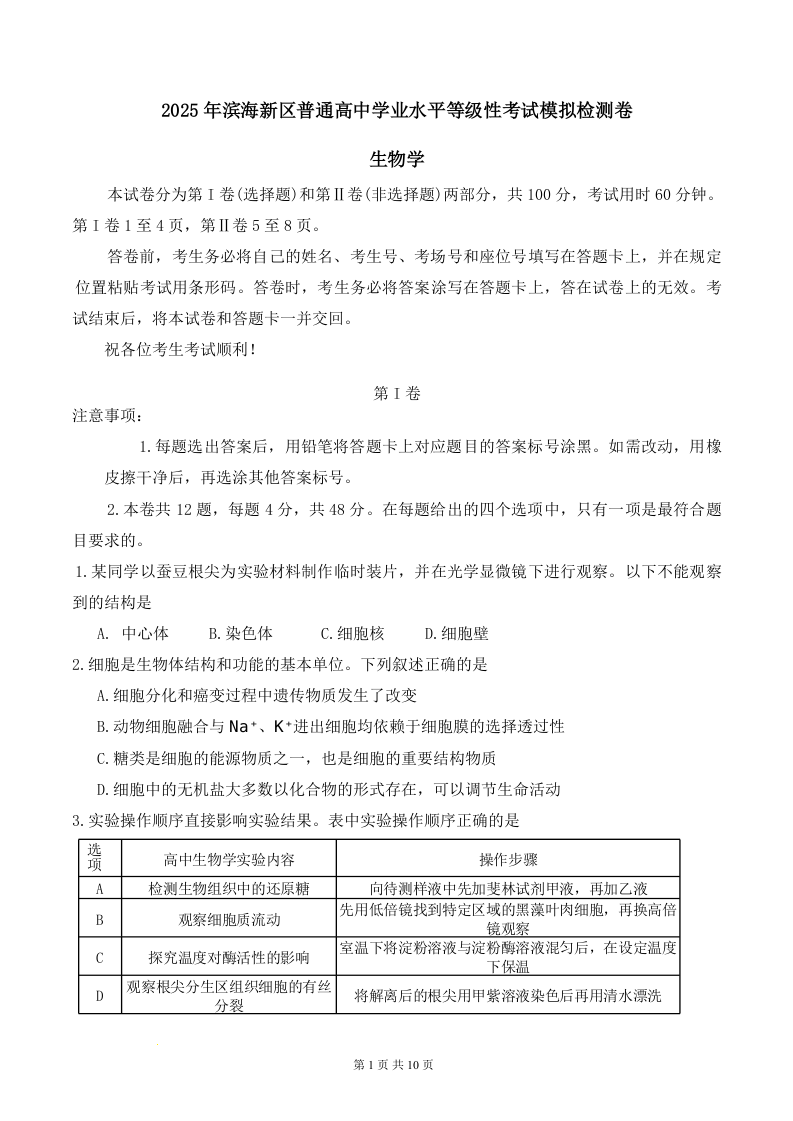 2025年滨海新区普通高中学业水平等级性考试模拟检测卷

生物学

本试卷分为第Ⅰ卷(选择题)和第Ⅱ卷(非选择题)两部分，共100分，考试用时60分钟。第Ⅰ卷1至4页，第Ⅱ卷5至8页。

答卷前，考生务必将自己的姓名、考生号、考场号和座位号填写在答题卡上，并在规定位置粘贴考试用条形码。答卷时，考生务必将答案涂写在答题卡上，答在试卷上的无效。考试结束后，将本试卷和答题卡一并交回。

祝各位考生考试顺利!

第Ⅰ卷

注意事项：

1.每题选出答案后，用铅笔将答题卡上对应题目的答案标号涂黑。如需改动，用橡皮擦干净后，再选涂其他答案标号。

2.本卷共12题，每题4分，共48分。在每题给出的四个选项中，只有一项是最符合题目要求的。

1.某同学以蚕豆根尖为实验材料制作临时装片，并在光学显微镜下进行观察。以下不能观察到的结构是

A. 中心体 B.染色体 C.细胞核 D.细胞壁

2.细胞是生物体结构和功能的基本单位。下列叙述正确的是

A.细胞分化和癌变过程中遗传物质发生了改变

B.动物细胞融合与$Na^+$、$K^+$进出细胞均依赖于细胞膜的选择透过性

C.糖类是细胞的能源物质之一，也是细胞的重要结构物质

D.细胞中的无机盐大多数以化合物的形式存在，可以调节生命活动

3.实验操作顺序直接影响实验结果。表中实验操作顺序正确的是

| 选项 | 高中生物学实验内容 | 操作步骤 |
|---|---|---|
| A | 检测生物组织中的还原糖 | 向待测样液中先加斐林试剂甲液，再加乙液 |
| B | 观察细胞质流动 | 先用低倍镜找到特定区域的黑藻叶肉细胞，再换高倍镜观察 |
| C | 探究温度对酶活性的影响 | 室温下将淀粉溶液与淀粉酶溶液混匀后，在设定温度下保温 |
| D | 观察根尖分生区组织细胞的有丝分裂 | 将解离后的根尖用甲紫溶液染色后再用清水漂洗 |

第1页 共10页